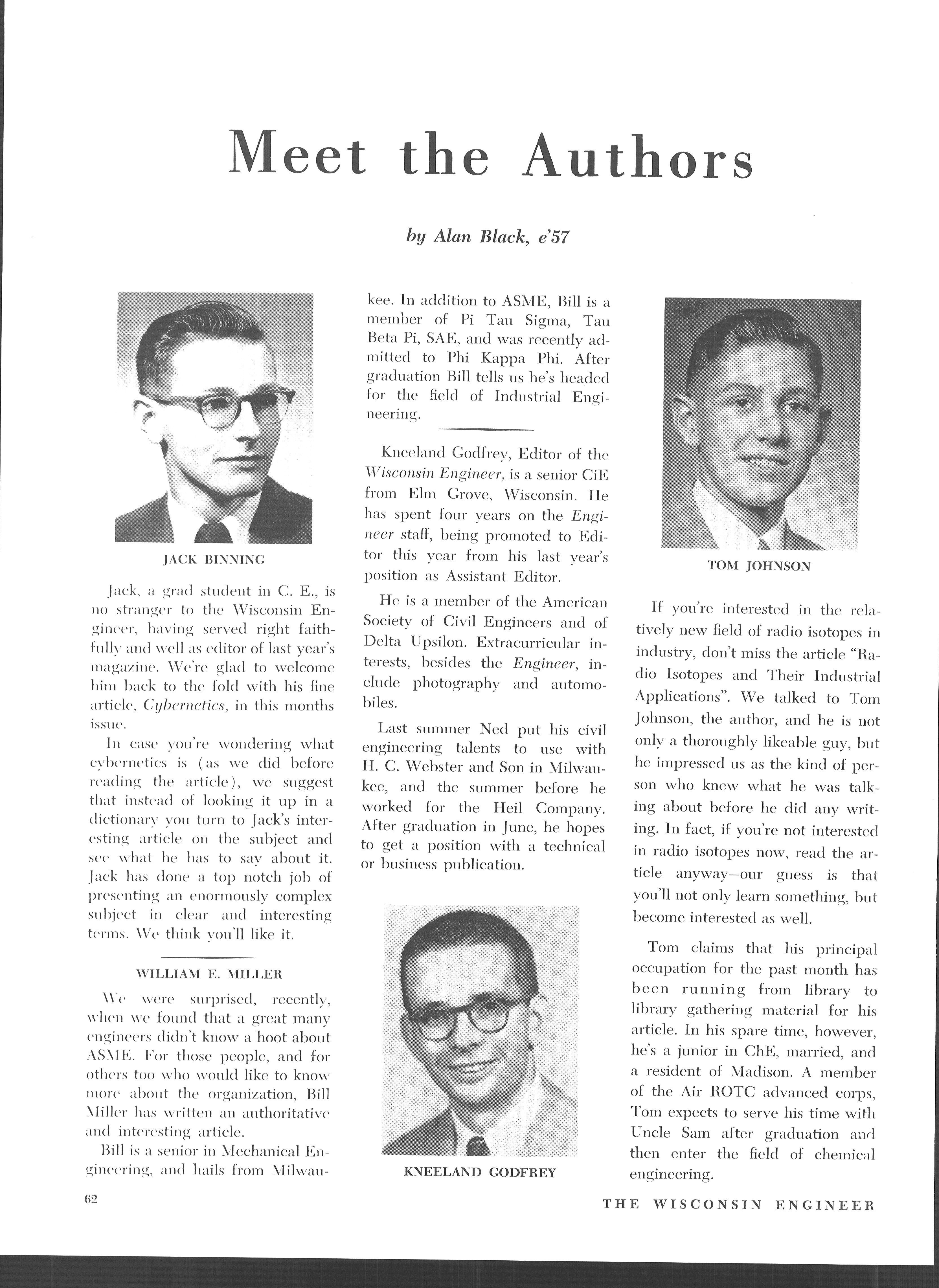 Meet the Authors

by Alan Black, e'57

JACK BINNING

Jack, a grad student in C. E., is no stranger to the Wisconsin Engineer, having served right faithfully and well as editor of last year's magazine. We're glad to welcome him back to the fold with his fine article, Cybernetics, in this months issue.

In case you're wondering what cybernetics is (as we did before reading the article), we suggest that instead of looking it up in a dictionary you turn to Jack's interesting article on the subject and see what he has to say about it. Jack has done a top notch job of presenting an enormously complex subject in clear and interesting terms. We think you'll like it.

WILLIAM E. MILLER

We were surprised, recently, when we found that a great many engineers didn't know a hoot about ASME. For those people, and for others too who would like to know more about the organization, Bill Miller has written an authoritative and interesting article.

Bill is a senior in Mechanical Engineering, and hails from Milwaukee. In addition to ASME, Bill is a member of Pi Tau Sigma, Tau Beta Pi, SAE, and was recently admitted to Phi Kappa Phi. After graduation Bill tells us he's headed for the field of Industrial Engineering.

Kneeland Godfrey, Editor of the Wisconsin Engineer, is a senior CiE from Elm Grove, Wisconsin. He has spent four years on the Engineer staff, being promoted to Editor this year from his last year's position as Assistant Editor.

He is a member of the American Society of Civil Engineers and of Delta Upsilon. Extracurricular interests, besides the Engineer, include photography and automobiles.

Last summer Ned put his civil engineering talents to use with H. C. Webster and Son in Milwaukee, and the summer before he worked for the Heil Company. After graduation in June, he hopes to get a position with a technical or business publication.

KNEELAND GODFREY

TOM JOHNSON

If you're interested in the relatively new field of radio isotopes in industry, don't miss the article "Radio Isotopes and Their Industrial Applications". We talked to Tom Johnson, the author, and he is not only a thoroughly likeable guy, but he impressed us as the kind of person who knew what he was talking about before he did any writing. In fact, if you're not interested in radio isotopes now, read the article anyway—our guess is that you'll not only learn something, but become interested as well.

Tom claims that his principal occupation for the past month has been running from library to library gathering material for his article. In his spare time, however, he's a junior in ChE, married, and a resident of Madison. A member of the Air ROTC advanced corps, Tom expects to serve his time with Uncle Sam after graduation and then enter the field of chemical engineering.

62

THE WISCONSIN ENGINEER